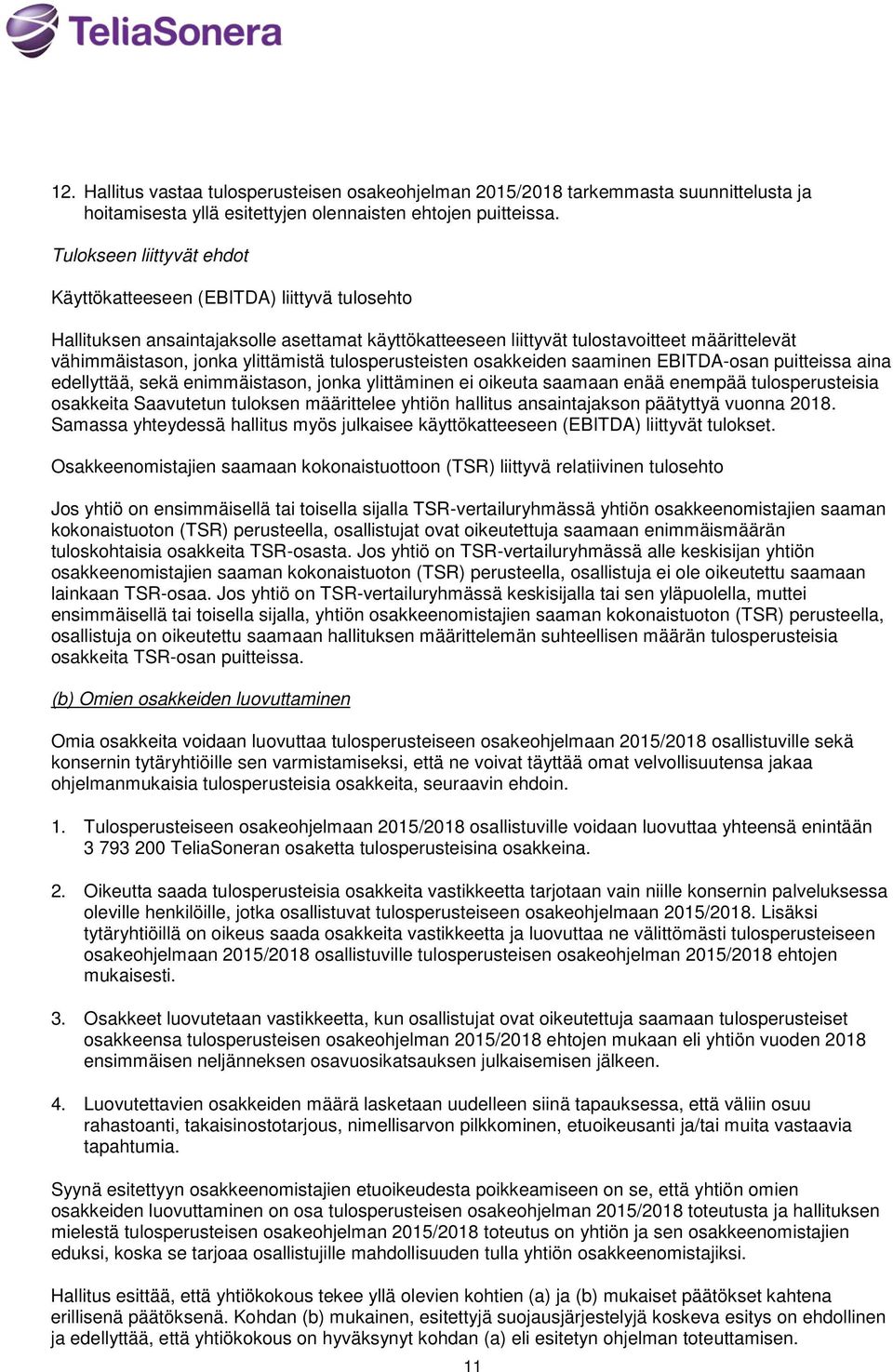 TeliaSonera

12. Hallitus vastaa tulosperusteisen osakeohjelman 2015/2018 tarkemmasta suunnittelusta ja hoitamisesta yllä esitettyjen olennaisten ehtojen puitteissa.

Tulokseen liittyvät ehdot

Käyttökatteeseen (EBITDA) liittyvä tulosehto

Hallituksen ansaintajaksolle asettamat käyttökatteeseen liittyvät tulostavoitteet määrittelevät vähimmäistason, jonka ylittämistä tulosperusteisten osakkeiden saaminen EBITDA-osan puitteissa aina edellyttää, sekä enimmäistason, jonka ylittäminen ei oikeuta saamaan enää enempää tulosperusteisia osakkeita Saavutetun tuloksen määrittelee yhtiön hallitus ansaintajakson päätyttyä vuonna 2018. Samassa yhteydessä hallitus myös julkaisee käyttökatteeseen (EBITDA) liittyvät tulokset.

Osakkeenomistajien saamaan kokonaistuottoon (TSR) liittyvä relatiivinen tulosehto

Jos yhtiö on ensimmäisellä tai toisella sijalla TSR-vertailuryhmässä yhtiön osakkeenomistajien saaman kokonaistuoton (TSR) perusteella, osallistujat ovat oikeutettuja saamaan enimmäismäärän tuloskohtaisia osakkeita TSR-osasta. Jos yhtiö on TSR-vertailuryhmässä alle keskisijan yhtiön osakkeenomistajien saaman kokonaistuoton (TSR) perusteella, osallistuja ei ole oikeutettu saamaan lainkaan TSR-osaa. Jos yhtiö on TSR-vertailuryhmässä keskisijalla tai sen yläpuolella, muttei ensimmäisellä tai toisella sijalla, yhtiön osakkeenomistajien saaman kokonaistuoton (TSR) perusteella, osallistuja on oikeutettu saamaan hallituksen määrittelemän suhteellisen määrän tulosperusteisia osakkeita TSR-osan puitteissa.

(b) Omien osakkeiden luovuttaminen

Omia osakkeita voidaan luovuttaa tulosperusteiseen osakeohjelmaan 2015/2018 osallistuville sekä konsernin tytäryhtiöille sen varmistamiseksi, että ne voivat täyttää omat velvollisuutensa jakaa ohjelmanmukaisia tulosperusteisia osakkeita, seuraavin ehdoin.

1. Tulosperusteiseen osakeohjelmaan 2015/2018 osallistuville voidaan luovuttaa yhteensä enintään 3 793 200 TeliaSoneran osaketta tulosperusteisina osakkeina.

2. Oikeutta saada tulosperusteisia osakkeita vastikkeetta tarjotaan vain niille konsernin palveluksessa oleville henkilöille, jotka osallistuvat tulosperusteiseen osakeohjelmaan 2015/2018. Lisäksi tytäryhtiöillä on oikeus saada osakkeita vastikkeetta ja luovuttaa ne välittömästi tulosperusteiseen osakeohjelmaan 2015/2018 osallistuville tulosperusteisen osakeohjelman 2015/2018 ehtojen mukaisesti.

3. Osakkeet luovutetaan vastikkeetta, kun osallistujat ovat oikeutettuja saamaan tulosperusteiset osakkeensa tulosperusteisen osakeohjelman 2015/2018 ehtojen mukaan eli yhtiön vuoden 2018 ensimmäisen neljänneksen osavuosikatsauksen julkaisemisen jälkeen.

4. Luovutettavien osakkeiden määrä lasketaan uudelleen siinä tapauksessa, että väliin osuu rahastoanti, takaisinostotarjous, nimellisarvon pilkkominen, etuoikeusanti ja/tai muita vastaavia tapahtumia.

Syynä esitettyyn osakkeenomistajien etuoikeudesta poikkeamiseen on se, että yhtiön omien osakkeiden luovuttaminen on osa tulosperusteisen osakeohjelman 2015/2018 toteutusta ja hallituksen mielestä tulosperusteisen osakeohjelman 2015/2018 toteutus on yhtiön ja sen osakkeenomistajien eduksi, koska se tarjoaa osallistujille mahdollisuuden tulla yhtiön osakkeenomistajiksi.

Hallitus esittää, että yhtiökokous tekee yllä olevien kohtien (a) ja (b) mukaiset päätökset kahtena erillisenä päätöksenä. Kohdan (b) mukainen, esitettyjä suojausjärjestelyjä koskeva esitys on ehdollinen ja edellyttää, että yhtiökokous on hyväksynyt kohdan (a) eli esitetyn ohjelman toteuttamisen.

11